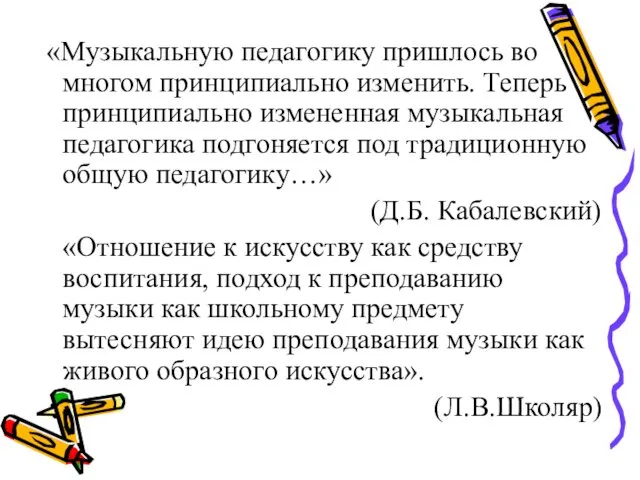 «Музыкальную педагогику пришлось во многом принципиально изменить. Теперь принципиально измененная музыкальная педагогика подгоняется под традиционную общую педагогику…»

(Д.Б. Кабалевский)

«Отношение к искусству как средству воспитания, подход к преподаванию музыки как школьному предмету вытесняют идею преподавания музыки как живого образного искусства».

(Л.В.Школяр)